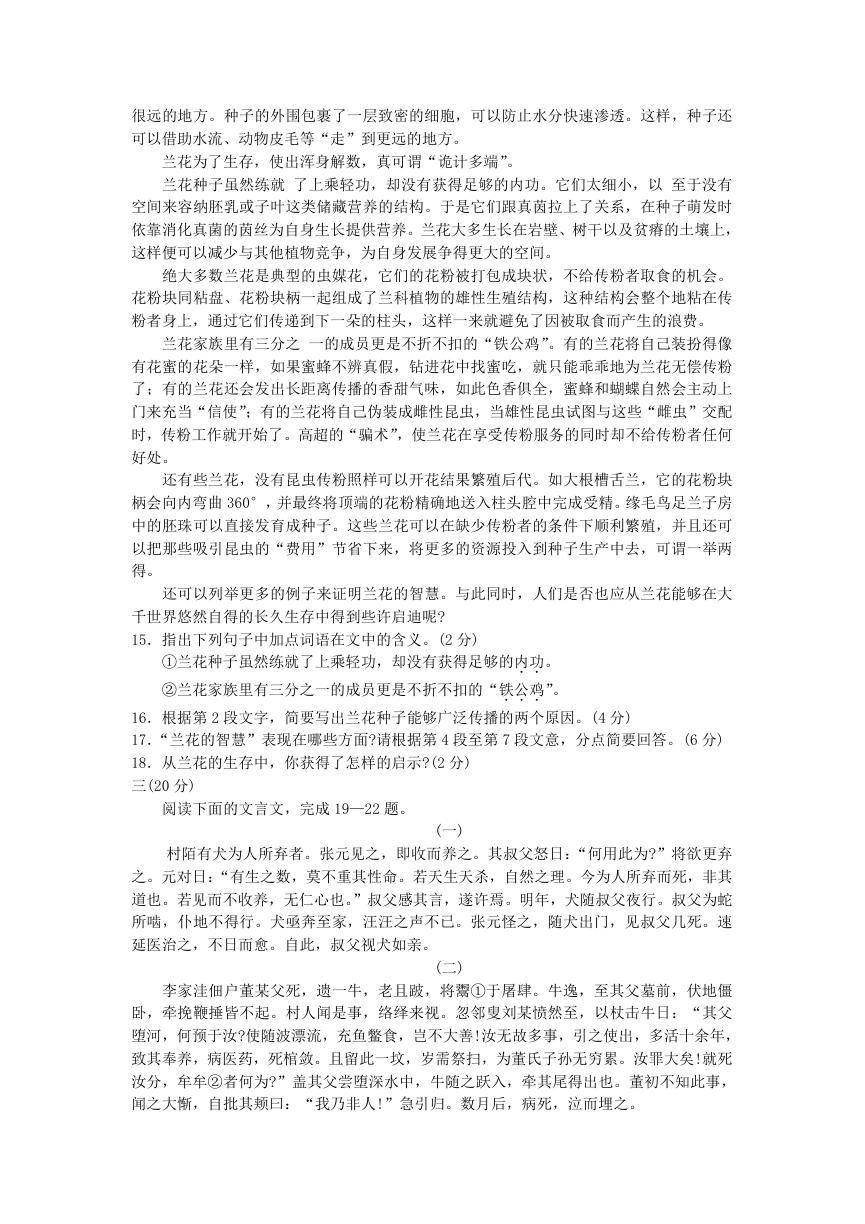 很远的地方。种子的外围包裹了一层致密的细胞，可以防止水分快速渗透。这样，种子还可以借助水流、动物皮毛等“走”到更远的地方。

兰花为了生存，使出浑身解数，真可谓“诡计多端”。

兰花种子虽然练就 了上乘轻功，却没有获得足够的内功。它们太细小，以 至于没有空间来容纳胚乳或子叶这类储藏营养的结构。于是它们跟真菌拉上了关系，在种子萌发时依靠消化真菌的菌丝为自身生长提供营养。兰花大多生长在岩壁、树干以及贫瘠的土壤上，这样便可以减少与其他植物竞争，为自身发展争得更大的空间。

绝大多数兰花是典型的虫媒花，它们的花粉被打包成块状，不给传粉者取食的机会。花粉块同粘盘、花粉块柄一起组成了兰科植物的雄性生殖结构，这种结构会整个地粘在传粉者身上，通过它们传递到下一朵的柱头，这样一来就避免了因被取食而产生的浪费。

兰花家族里有三分之 一的成员更是不折不扣的“铁公鸡”。有的兰花将自己装扮得像有花蜜的花朵一样，如果蜜蜂不辨真假，钻进花中找蜜吃，就只能乖乖地为兰花无偿传粉了；有的兰花还会发出长距离传播的香甜气味，如此色香俱全，蜜蜂和蝴蝶自然会主动上门来充当“信使”；有的兰花将自己伪装成雌性昆虫，当雄性昆虫试图与这些“雌虫”交配时，传粉工作就开始了。高超的“骗术”，使兰花在享受传粉服务的同时却不给传粉者任何好处。

还有些兰花，没有昆虫传粉照样可以开花结果繁殖后代。如大根槽舌兰，它的花粉块柄会向内弯曲 360°，并最终将顶端的花粉精确地送入柱头腔中完成受精。缘毛鸟足兰子房中的胚珠可以直接发育成种子。这些兰花可以在缺少传粉者的条件下顺利繁殖，并且还可以把那些吸引昆虫的“费用”节省下来，将更多的资源投入到种子生产中去，可谓一举两得。

还可以列举更多的例子来证明兰花的智慧。与此同时，人们是否也应从兰花能够在大千世界悠然自得的长久生存中得到些许启迪呢?

15．指出下列句子中加点词语在文中的含义。(2 分)

①兰花种子虽然练就了上乘轻功，却没有获得足够的内功。

②兰花家族里有三分之一的成员更是不折不扣的“铁公鸡”。

16．根据第 2 段文字，简要写出兰花种子能够广泛传播的两个原因。(4 分)

17．“兰花的智慧”表现在哪些方面?请根据第 4 段至第 7 段文意，分点简要回答。(6 分)

18．从兰花的生存中，你获得了怎样的启示?(2 分)

三(20 分)

阅读下面的文言文，完成 19—22 题。

(一)

村陌有犬为人所弃者。张元见之，即收而养之。其叔父怒曰：“何用此为?”将欲更弃之。元对曰：“有生之数，莫不重其性命。若天生天杀，自然之理。今为人所弃而死，非其道也。若见而不收养，无仁心也。”叔父感其言，遂许焉。明年，犬随叔父夜行。叔父为蛇所啮，仆地不得行。犬亟奔至家，汪汪之声不已。张元怪之，随犬出门，见叔父几死。速延医治之，不日而愈。自此，叔父视犬如亲。

(二)

李家洼佃户董某父死，遗一牛，老且跛，将鬻①于屠肆。牛逸，至其父墓前，伏地僵卧，牵挽鞭捶皆不起。村人闻是事，络绎来视。忽邻叟刘某愤然至，以杖击牛曰：“其父堕河，何预于汝?使随波漂流，充鱼鳖食，岂不大善!汝无故多事，引之使出，多活十余年，致其奉养，病医药，死棺敛。且留此一坟，岁需祭扫，为董氏子孙无穷累。汝罪大矣!就死汝分，牟牟②者何为?”盖其父尝堕深水中，牛随之跃入，牵其尾得出也。董初不知此事，闻之大惭，自批其颊曰：“我乃非人!”急引归。数月后，病死，泣而埋之。